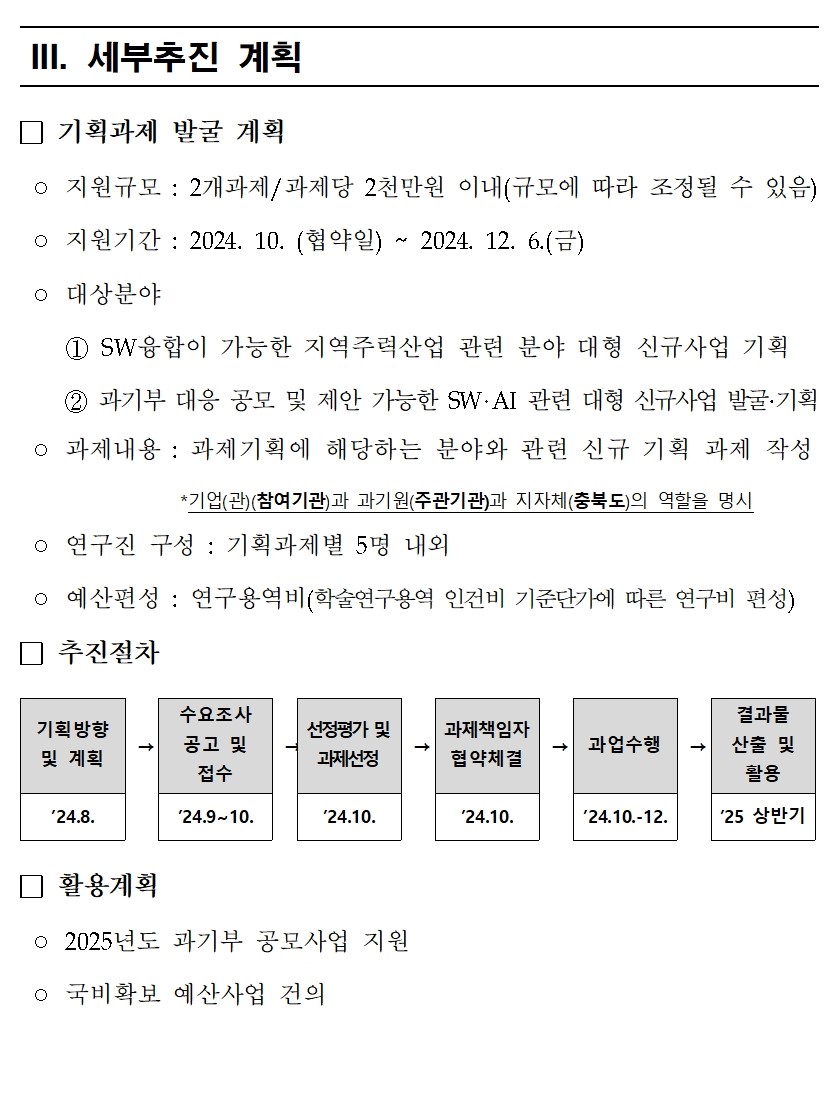 III. 세부추진 계획

□ 기획과제 발굴 계획

○ 지원규모 : 2개과제/과제당 2천만원 이내(규모에 따라 조정될 수 있음)

○ 지원기간 : 2024. 10. (협약일) ~ 2024. 12. 6.(금)

○ 대상분야

① SW융합이 가능한 지역주력산업 관련 분야 대형 신규사업 기획

② 과기부 대응 공모 및 제안 가능한 SW·AI 관련 대형 신규사업 발굴·기획

○ 과제내용 : 과제기획에 해당하는 분야와 관련 신규 기획 과제 작성

*기업(관)(참여기관)과 과기원(주관기관)과 지자체(충북도)의 역할을 명시

○ 연구진 구성 : 기획과제별 5명 내외

○ 예산편성 : 연구용역비(학술연구용역 인건비 기준단가에 따른 연구비 편성)

□ 추진절차

| 기획방향 및 계획 | → | 수요조사 공고 및 접수 | → | 선정평가 및 과제선정 | → | 과제책임자 협약체결 | → | 과업수행 | → | 결과물 산출 및 활용 |
|---|---|---|---|---|---|---|---|---|---|---|
| ’24.8. | | ’24.9~10. | | ’24.10. | | ’24.10. | | ’24.10.-12. | | ’25 상반기 |

□ 활용계획

○ 2025년도 과기부 공모사업 지원

○ 국비확보 예산사업 건의